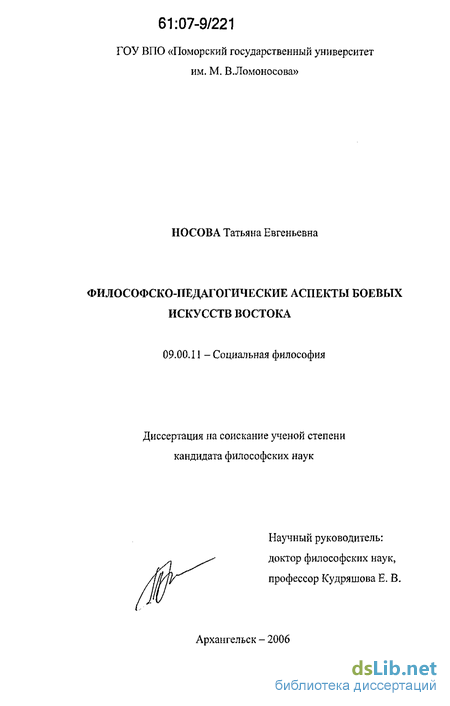 61:07-9/221

ГОУ ВПО «Поморский государственный университет им. М. В.Ломоносова»

НОСОВА Татьяна Евгеньевна

ФИЛОСОФСКО-ПЕДАГОГИЧЕСКИЕ АСПЕКТЫ БОЕВЫХ ИСКУССТВ ВОСТОКА

09.00.11 – Социальная философия

Диссертация на соискание ученой степени кандидата философских наук

Научный руководитель:
доктор философских наук,
профессор Кудряшова Е. В.

Архангельск – 2006

dsLib.net
библиотека диссертаций